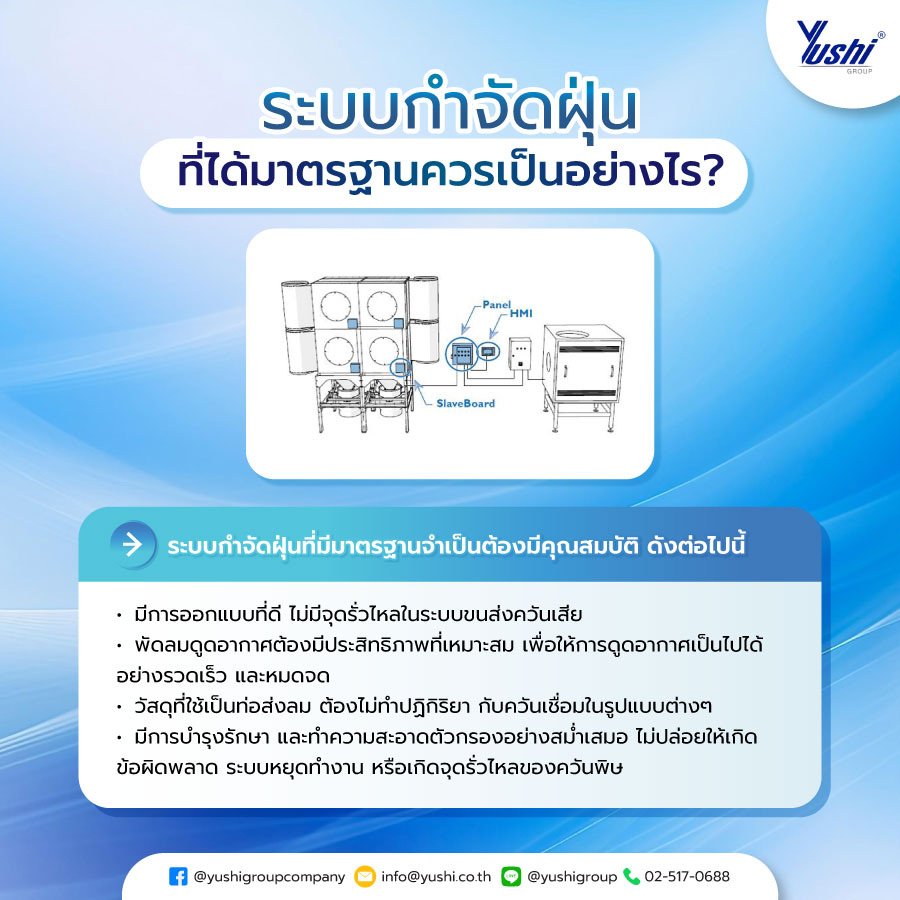 Yushi®
GROUP

ระบบกำจัดฝุ่น
ที่ได้มาตรฐานควรเป็นอย่างไร?

Panel
HMI
SlaveBoard

ระบบกำจัดฝุ่นที่มีมาตรฐานจำเป็นต้องมีคุณสมบัติ ดังต่อไปนี้

• มีการออกแบบที่ดี ไม่มีจุดรั่วไหลในระบบขนส่งควันเสีย
• พัดลมดูดอากาศต้องมีประสิทธิภาพที่เหมาะสม เพื่อให้การดูดอากาศเป็นไปได้อย่างรวดเร็ว และหมดจด
• วัสดุที่ใช้เป็นท่อส่งลม ต้องไม่ทำปฏิกิริยา กับควันเชื่อมในรูปแบบต่างๆ
• มีการบำรุงรักษา และทำความสะอาดตัวกรองอย่างสม่ำเสมอ ไม่ปล่อยให้เกิดข้อผิดพลาด ระบบหยุดทำงาน หรือเกิดจุดรั่วไหลของควันพิษ

@yushigroupcompany info@yushi.co.th @yushigroup 02-517-0688